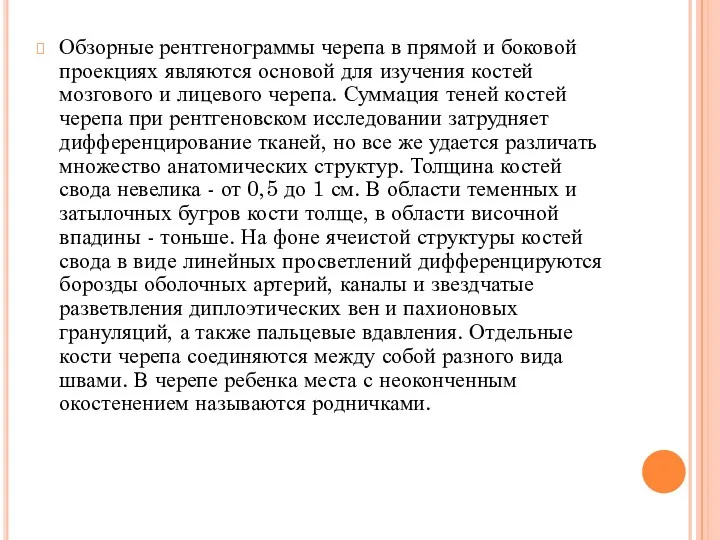 Обзорные рентгенограммы черепа в прямой и боковой проекциях являются основой для изучения костей мозгового и лицевого черепа. Суммация теней костей черепа при рентгеновском исследовании затрудняет дифференцирование тканей, но все же удается различать множество анатомических структур. Толщина костей свода невелика - от 0,5 до 1 см. В области теменных и затылочных бугров кости толще, в области височной впадины - тоньше. На фоне ячеистой структуры костей свода в виде линейных просветлений дифференцируются борозды оболочных артерий, каналы и звездчатые разветвления диплоэтических вен и пахионовых грануляций, а также пальцевые вдавления. Отдельные кости черепа соединяются между собой разного вида швами. В черепе ребенка места с неоконченным окостенением называются родничками.